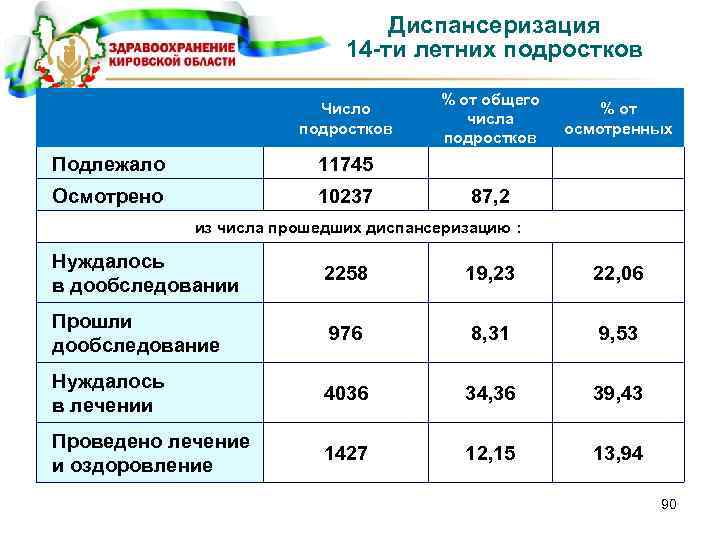 ЗДРАВООХРАНЕНИЕ КИРОВСКОЙ ОБЛАСТИ

Диспансеризация
14-ти летних подростков

| | Число подростков | % от общего числа подростков | % от осмотренных |
|---|---|---|---|
| Подлежало | 11745 | | |
| Осмотрено | 10237 | 87,2 | |
| из числа прошедших диспансеризацию : | | | |
| Нуждалось в дообследовании | 2258 | 19,23 | 22,06 |
| Прошли дообследование | 976 | 8,31 | 9,53 |
| Нуждалось в лечении | 4036 | 34,36 | 39,43 |
| Проведено лечение и оздоровление | 1427 | 12,15 | 13,94 |

90